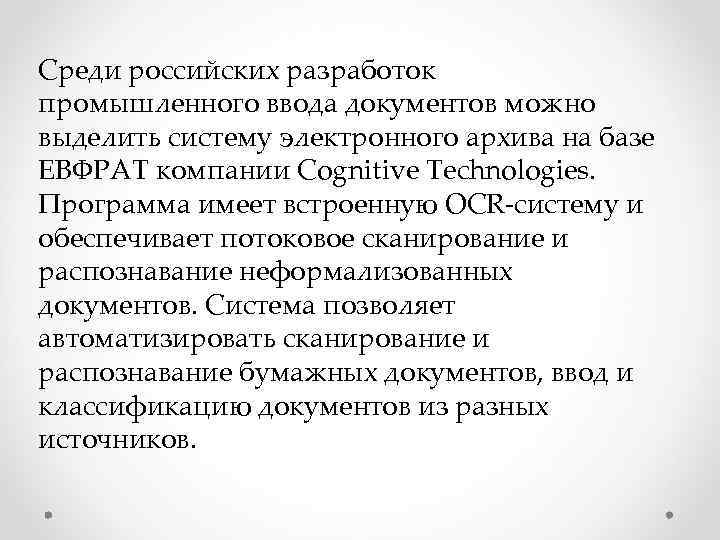 Среди российских разработок промышленного ввода документов можно выделить систему электронного архива на базе ЕВФРАТ компании Cognitive Technologies. Программа имеет встроенную OCR-систему и обеспечивает потоковое сканирование и распознавание неформализованных документов. Система позволяет автоматизировать сканирование и распознавание бумажных документов, ввод и классификацию документов из разных источников.